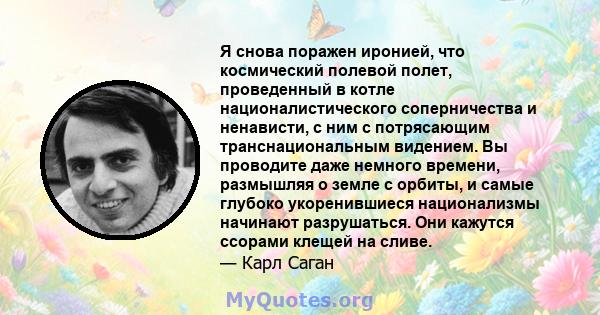 Я снова поражен иронией, что космический полевой полет, проведенный в котле националистического соперничества и ненависти, с ним с потрясающим транснациональным видением. Вы проводите даже немного времени, размышляя о земле с орбиты, и самые глубоко укоренившиеся национализмы начинают разрушаться. Они кажутся ссорами клещей на сливе.
— Карл Саган

MyQuotes.org